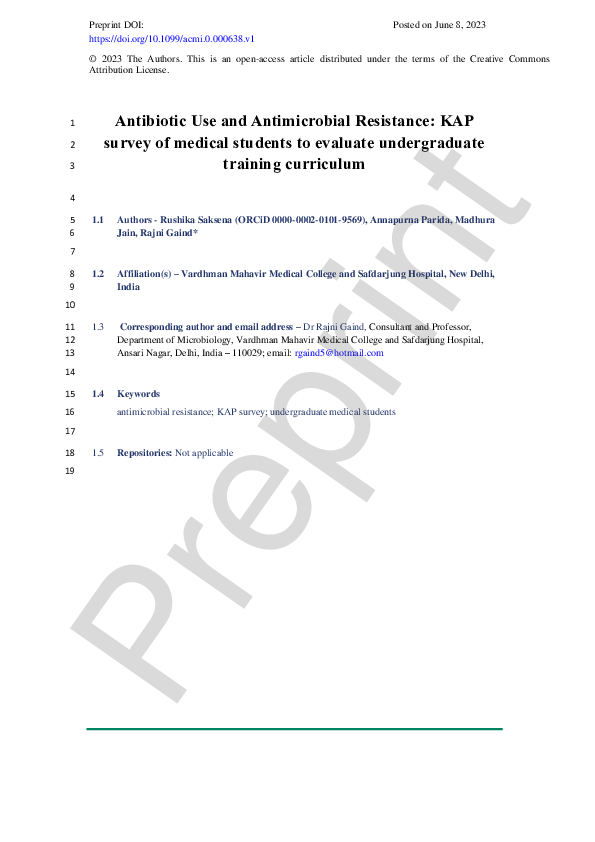 Preprint DOI: https://doi.org/10.1099/acmi.0.000638.v1

Posted on June 8, 2023

© 2023 The Authors. This is an open-access article distributed under the terms of the Creative Commons Attribution License.

1 Antibiotic Use and Antimicrobial Resistance: KAP
2 survey of medical students to evaluate undergraduate
3 training curriculum

4

5 1.1 Authors - Rushika Saksena (ORCiD 0000-0002-0101-9569), Annapurna Parida, Madhura
6 Jain, Rajni Gaind*

7

8 1.2 Affiliation(s) – Vardhman Mahavir Medical College and Safdarjung Hospital, New Delhi,
9 India

10

11 1.3 Corresponding author and email address – Dr Rajni Gaind, Consultant and Professor,
12 Department of Microbiology, Vardhman Mahavir Medical College and Safdarjung Hospital,
13 Ansari Nagar, Delhi, India – 110029; email: rgaind5@hotmail.com

14

15 1.4 Keywords
16 antimicrobial resistance; KAP survey; undergraduate medical students

17

18 1.5 Repositories: Not applicable
19

Preprint